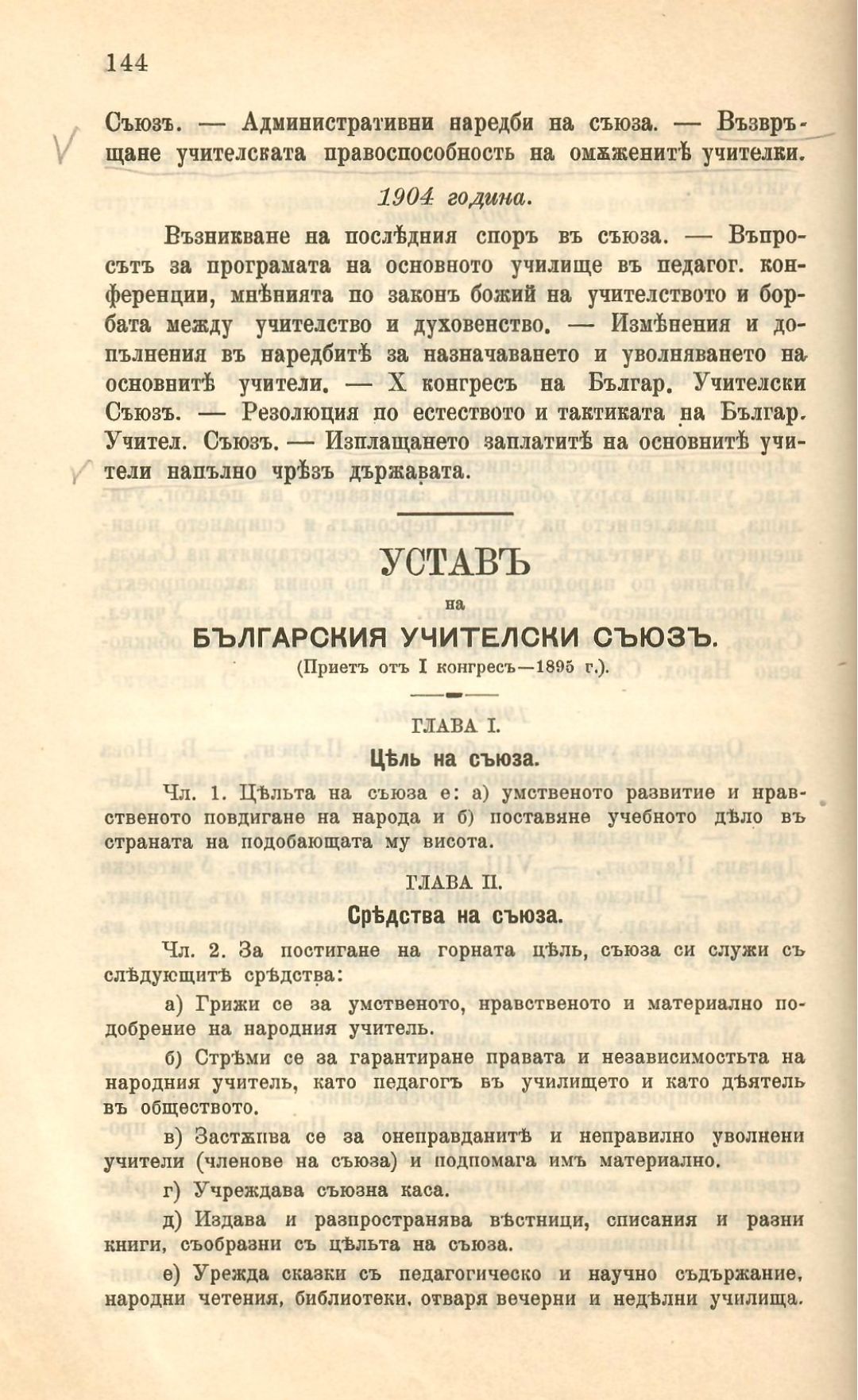 144

Съюзъ. — Административни наредби на съюза. — Възвръщане учителската правоспособность на омѫженитѣ учителки.

1904 година.

Възникване на послѣдния споръ въ съюза. — Въпросътъ за програмата на основното училище въ педагог. конференции, мнѣнията по законъ божий на учителството и борбата между учителство и духовенство. — Измѣнения и допълнения въ наредбитѣ за назначаването и уволняването на основнитѣ учители. — X конгресъ на Българ. Учителски Съюзъ. — Резолюция по естеството и тактиката на Българ. Учител. Съюзъ. — Изплащането заплатитѣ на основнитѣ учители напълно чрѣзъ държавата.

УСТАВЪ
на
БЪЛГАРСКИЯ УЧИТЕЛСКИ СЪЮЗЪ.
(Приетъ отъ I конгресъ—1895 г.).

ГЛАВА I.
Цѣль на съюза.

Чл. 1. Цѣльта на съюза е: а) умственото развитие и нравственото повдигане на народа и б) поставяне учебното дѣло въ страната на подобающата му висота.

ГЛАВА II.
Срѣдства на съюза.

Чл. 2. За постигане на горната цѣль, съюза си служи съ слѣдующитѣ срѣдства:

а) Грижи се за умственото, нравственото и материално подобрение на народния учитель.

б) Стрѣми се за гарантиране правата и независимостьта на народния учитель, като педагогъ въ училището и като дѣятель въ обществото.

в) Застѫпва се за онеправданитѣ и неправилно уволнени учители (членове на съюза) и подпомага имъ материално.

г) Учреждава съюзна каса.

д) Издава и разпространява вѣстници, списания и разни книги, съобразни съ цѣльта на съюза.

е) Урежда сказки съ педагогическо и научно съдържание, народни четения, библиотеки, отваря вечерни и недѣлни училища.